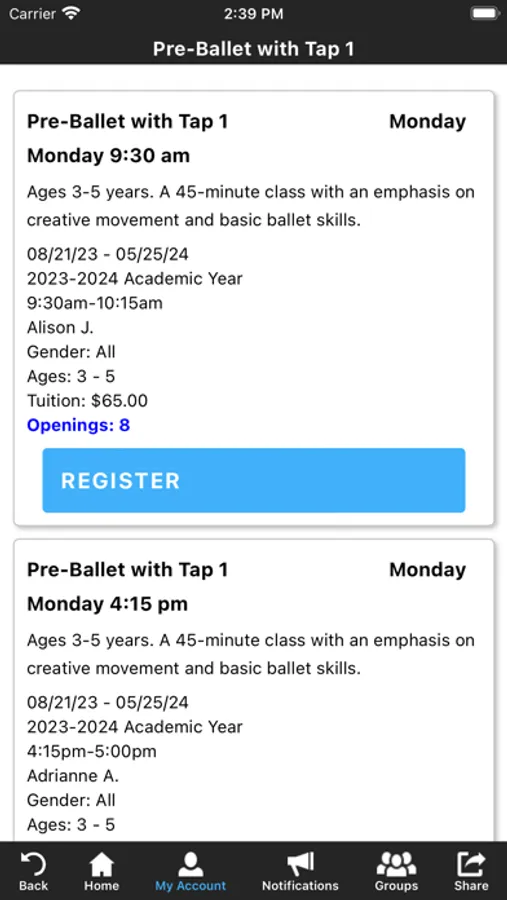 Carrier 2:39 PM

Pre-Ballet with Tap 1

Pre-Ballet with Tap 1 Monday

Monday 9:30 am

Ages 3-5 years. A 45-minute class with an emphasis on creative movement and basic ballet skills.

08/21/23 - 05/25/24
2023-2024 Academic Year
9:30am-10:15am
Alison J.
Gender: All
Ages: 3 - 5
Tuition: $65.00
Openings: 8

REGISTER

Pre-Ballet with Tap 1 Monday

Monday 4:15 pm

Ages 3-5 years. A 45-minute class with an emphasis on creative movement and basic ballet skills.

08/21/23 - 05/25/24
2023-2024 Academic Year
4:15pm-5:00pm
Adrianne A.
Gender: All
Ages: 3 - 5

Back Home My Account Notifications Groups Share